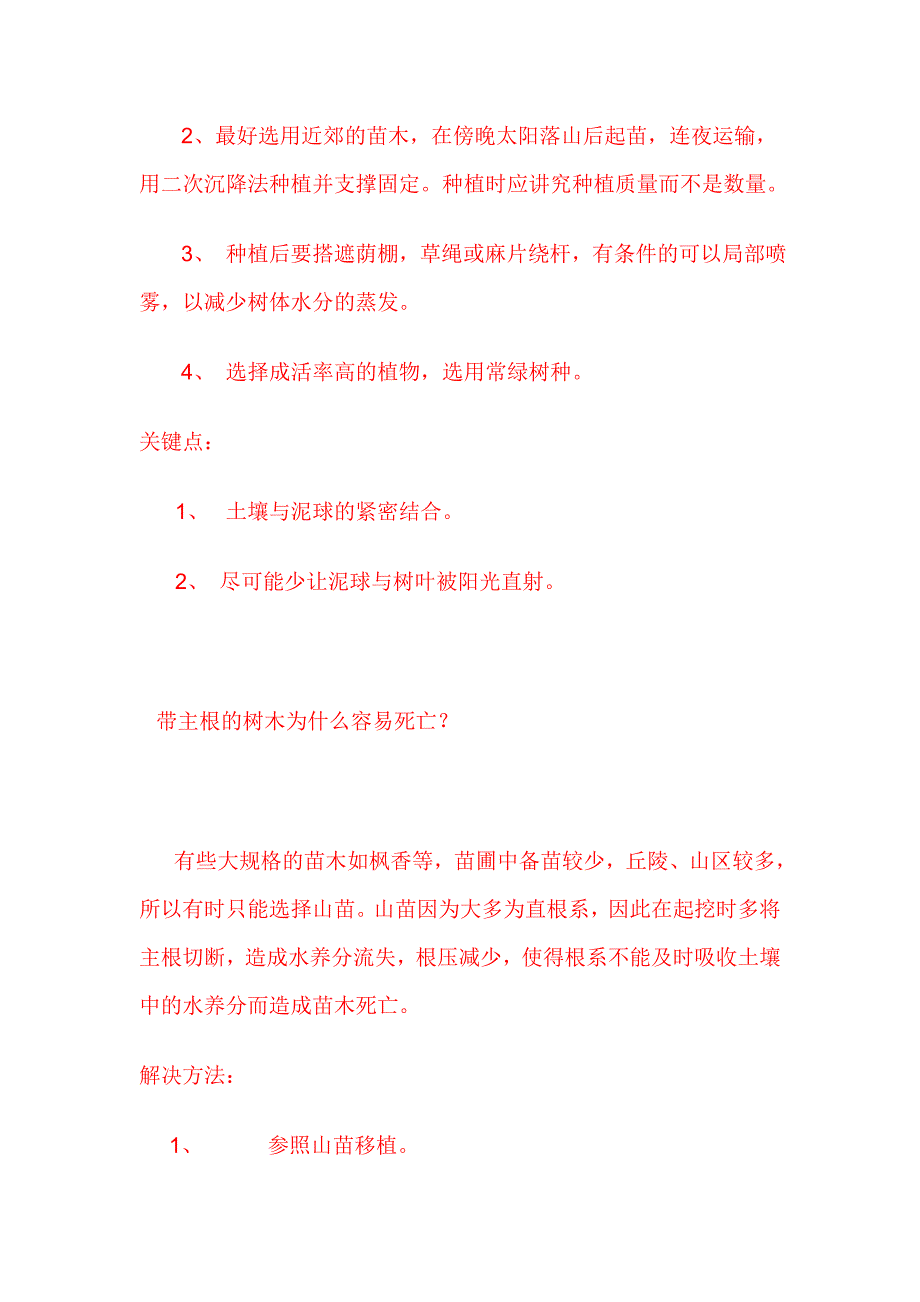 2、最好选用近郊的苗木，在傍晚太阳落山后起苗，连夜运输，用二次沉降法种植并支撑固定。种植时应讲究种植质量而不是数量。

3、 种植后要搭遮荫棚，草绳或麻片绕杆，有条件的可以局部喷雾，以减少树体水分的蒸发。

4、 选择成活率高的植物，选用常绿树种。

关键点：

1、 土壤与泥球的紧密结合。

2、 尽可能少让泥球与树叶被阳光直射。

带主根的树木为什么容易死亡？

有些大规格的苗木如枫香等，苗圃中备苗较少，丘陵、山区较多，所以有时只能选择山苗。山苗因为大多为直根系，因此在起挖时多将主根切断，造成水养分流失，根压减少，使得根系不能及时吸收土壤中的水养分而造成苗木死亡。

解决方法：

1、 参照山苗移植。